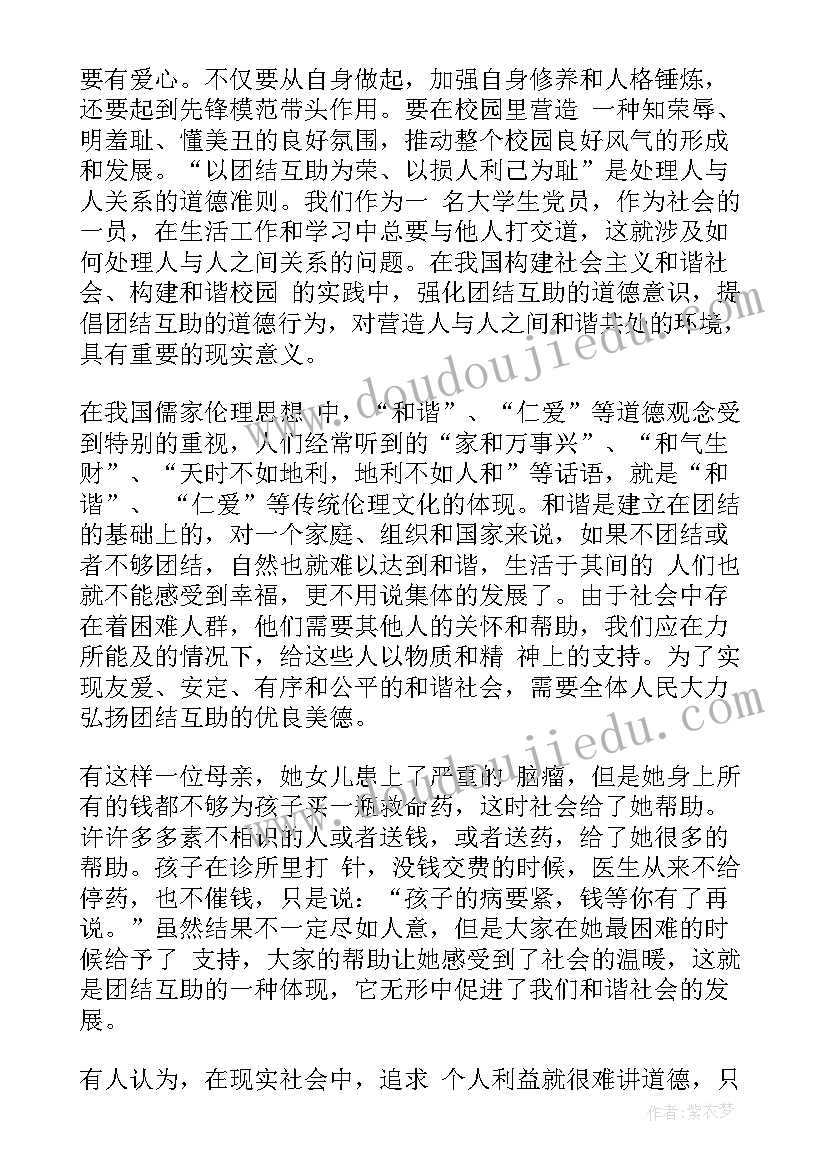 要有爱心。不仅要从自身做起，加强自身修养和人格锤炼，还要起到先锋模范带头作用。要在校园里营造 一种知荣辱、明羞耻、懂美丑的良好氛围，推动整个校园良好风气的形成和发展。“以团结互助为荣、以损人利己为耻”是处理人与人关系的道德准则。我们作为一 名大学生党员，作为社会的一员，在生活工作和学习中总要与他人打交道，这就涉及如何处理人与人之间关系的问题。在我国构建社会主义和谐社会、构建和谐校园 的实践中，强化团结互助的道德意识，提倡团结互助的道德行为，对营造人与人之间和谐共处的环境，具有重要的现实意义。

在我国儒家伦理思想 中，“和谐”、“仁爱”等道德观念受到特别的重视，人们经常听到的“家和万事兴”、“和气生财”、“天时不如地利，地利不如人和”等话语，就是“和谐”、 “仁爱”等传统伦理文化的体现。和谐是建立在团结的基础上的，对一个家庭、组织和国家来说，如果不团结或者不够团结，自然也就难以达到和谐，生活于其间的 人们也就不能感受到幸福，更不用说集体的发展了。由于社会中存在着困难人群，他们需要其他人的关怀和帮助，我们应在力所能及的情况下，给这些人以物质和精 神上的支持。为了实现友爱、安定、有序和公平的和谐社会，需要全体人民大力弘扬团结互助的优良美德。

有这样一位母亲，她女儿患上了严重的 脑瘤，但是她身上所有的钱都不够为孩子买一瓶救命药，这时社会给了她帮助。许许多多素不相识的人或者送钱，或者送药，给了她很多的帮助。孩子在诊所里打 针，没钱交费的时候，医生从来不给停药，也不催钱，只是说：“孩子的病要紧，钱等你有了再说。”虽然结果不一定尽如人意，但是大家在她最困难的时候给予了 支持，大家的帮助让她感受到了社会的温暖，这就是团结互助的一种体现，它无形中促进了我们和谐社会的发展。

有人认为，在现实社会中，追求 个人利益就很难讲道德，只

www.doudoujiedu.com
作者：紫衣梦